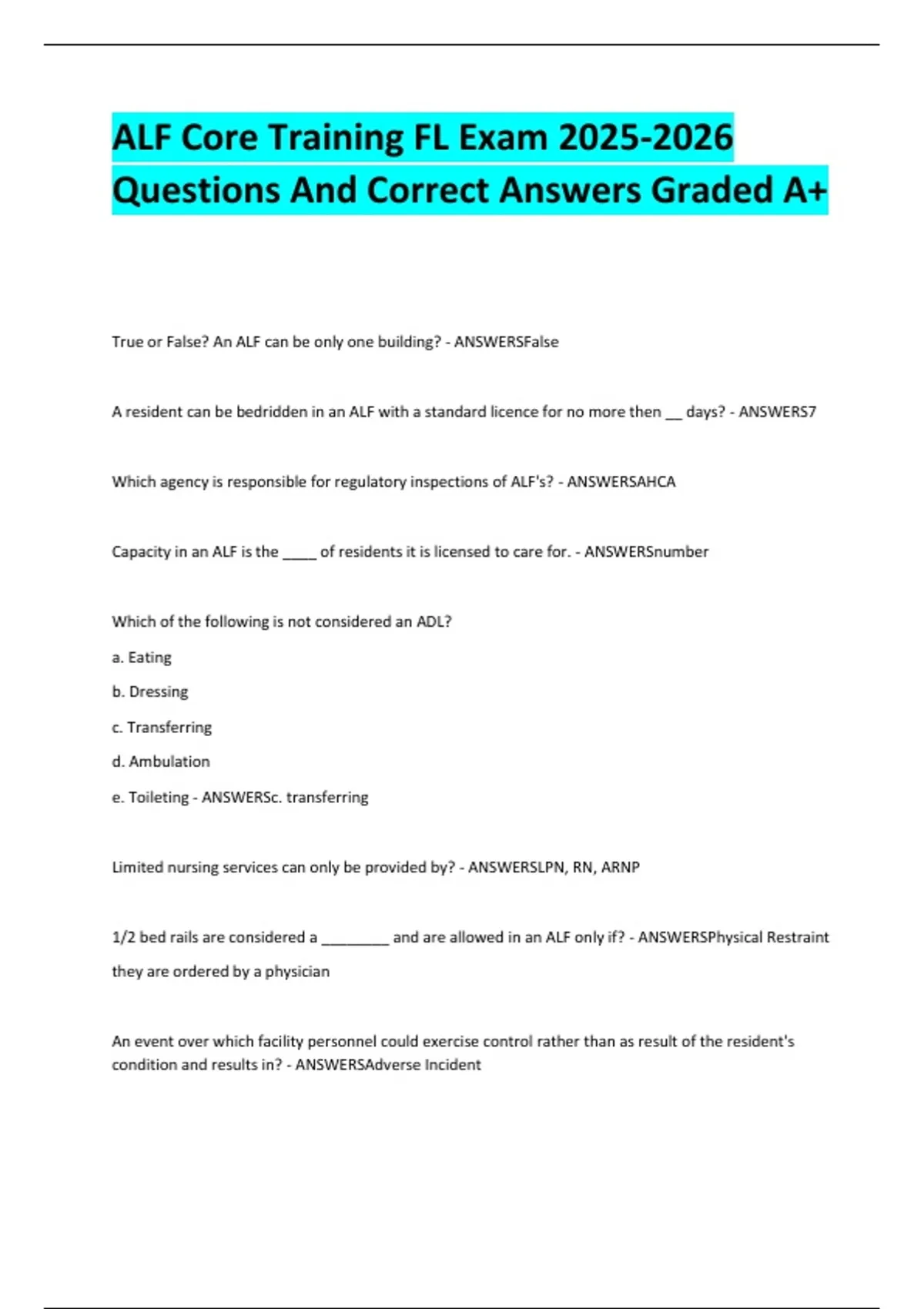 ALF Core Training FL Exam 2025-2026 Questions And Correct Answers Graded A+

True or False? An ALF can be only one building? - ANSWERSFalse

A resident can be bedridden in an ALF with a standard licence for no more then __ days? - ANSWERS7

Which agency is responsible for regulatory inspections of ALF's? - ANSWERSAHCA

Capacity in an ALF is the _____ of residents it is licensed to care for. - ANSWERSnumber

Which of the following is not considered an ADL?

a. Eating

b. Dressing

c. Transferring

d. Ambulation

e. Toileting - ANSWERSc. transferring

Limited nursing services can only be provided by? - ANSWERSLPN, RN, ARNP

1/2 bed rails are considered a _________ and are allowed in an ALF only if? - ANSWERSPhysical Restraint

they are ordered by a physician

An event over which facility personnel could exercise control rather than as result of the resident's condition and results in? - ANSWERSAdverse Incident